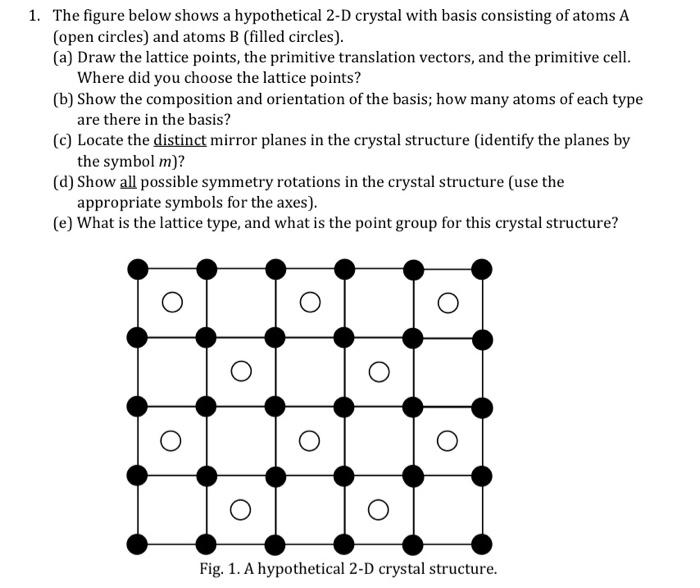 1. The figure below shows a hypothetical 2-D crystal with basis consisting of atoms A (open circles) and atoms B (filled circles).

(a) Draw the lattice points, the primitive translation vectors, and the primitive cell. Where did you choose the lattice points?

(b) Show the composition and orientation of the basis; how many atoms of each type are there in the basis?

(c) Locate the distinct mirror planes in the crystal structure (identify the planes by the symbol $m$)?

(d) Show all possible symmetry rotations in the crystal structure (use the appropriate symbols for the axes).

(e) What is the lattice type, and what is the point group for this crystal structure?

Fig. 1. A hypothetical 2-D crystal structure.